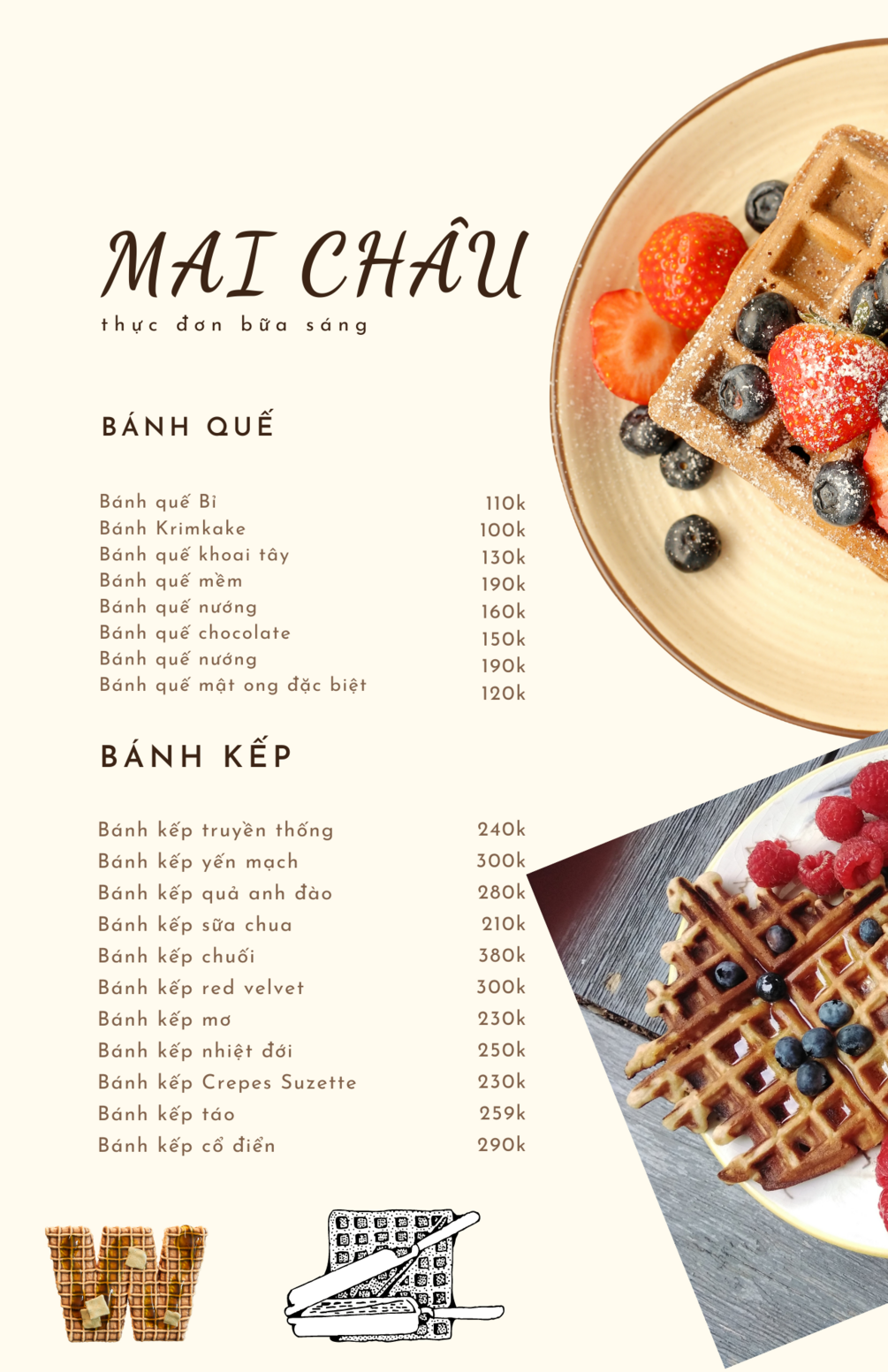 MAI CHÂU
thực đơn bữa sáng

BÁNH QUẾ

| | |
|---|---|
| Bánh quế Bỉ | 110k |
| Bánh Krimkake | 100k |
| Bánh quế khoai tây | 130k |
| Bánh quế mềm | 190k |
| Bánh quế nướng | 160k |
| Bánh quế chocolate | 150k |
| Bánh quế nướng | 190k |
| Bánh quế mật ong đặc biệt | 120k |

BÁNH KẾP

| | |
|---|---|
| Bánh kếp truyền thống | 240k |
| Bánh kếp yến mạch | 300k |
| Bánh kếp quả anh đào | 280k |
| Bánh kếp sữa chua | 210k |
| Bánh kếp chuối | 380k |
| Bánh kếp red velvet | 300k |
| Bánh kếp mơ | 230k |
| Bánh kếp nhiệt đới | 250k |
| Bánh kếp Crepes Suzette | 230k |
| Bánh kếp táo | 259k |
| Bánh kếp cổ điển | 290k |

W